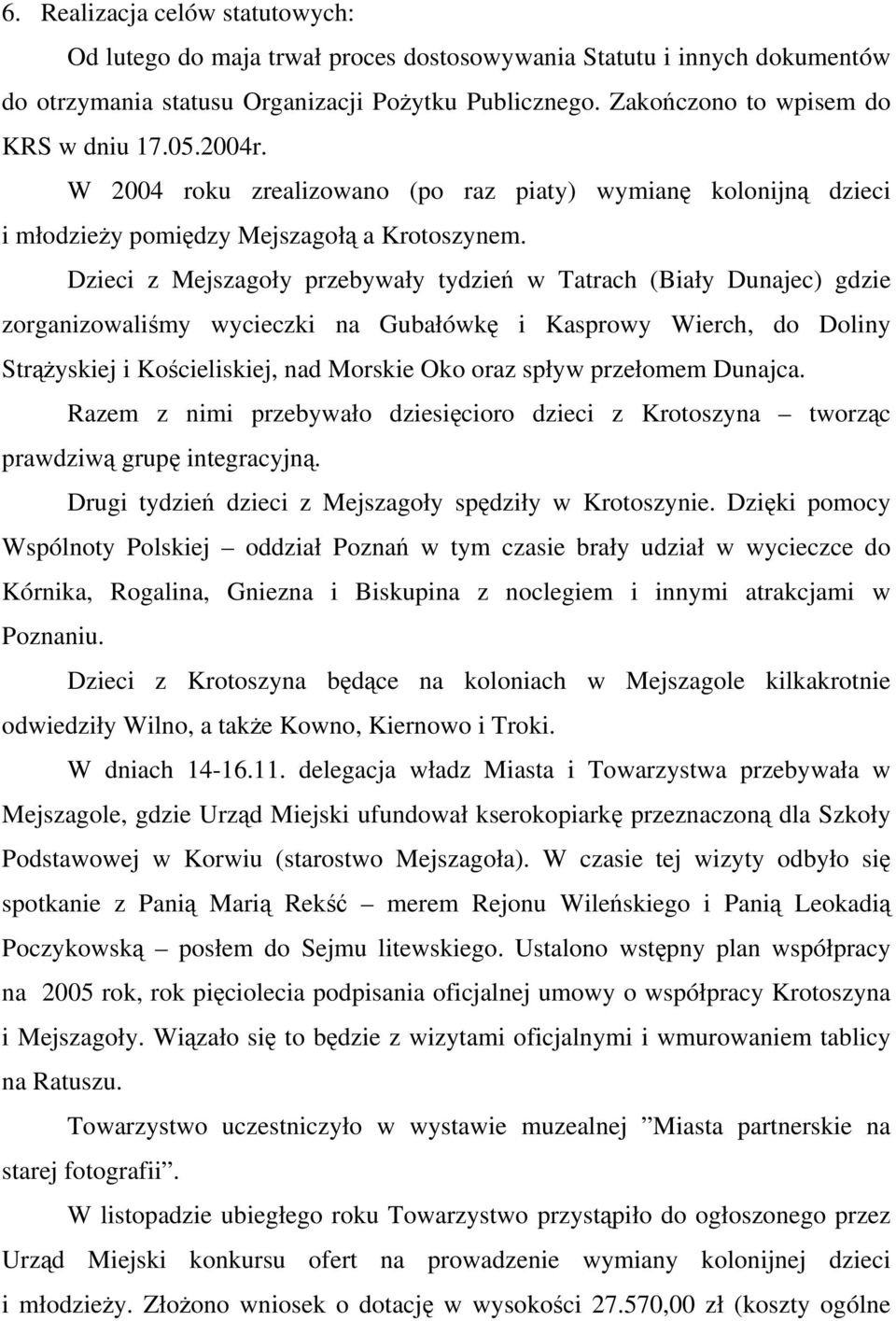 6. Realizacja celów statutowych:

Od lutego do maja trwał proces dostosowywania Statutu i innych dokumentów do otrzymania statusu Organizacji Pożytku Publicznego. Zakończono to wpisem do KRS w dniu 17.05.2004r.

W 2004 roku zrealizowano (po raz piaty) wymianę kolonijną dzieci i młodzieży pomiędzy Mejszagołą a Krotoszynem.

Dzieci z Mejszagoły przebywały tydzień w Tatrach (Biały Dunajec) gdzie zorganizowaliśmy wycieczki na Gubałówkę i Kasprowy Wierch, do Doliny Strążyskiej i Kościeliskiej, nad Morskie Oko oraz spływ przełomem Dunajca.

Razem z nimi przebywało dziesięcioro dzieci z Krotoszyna – tworząc prawdziwą grupę integracyjną.

Drugi tydzień dzieci z Mejszagoły spędziły w Krotoszynie. Dzięki pomocy Wspólnoty Polskiej – oddział Poznań w tym czasie brały udział w wycieczce do Kórnika, Rogalina, Gniezna i Biskupina z noclegiem i innymi atrakcjami w Poznaniu.

Dzieci z Krotoszyna będące na koloniach w Mejszagole kilkakrotnie odwiedziły Wilno, a także Kowno, Kiernowo i Troki.

W dniach 14-16.11. delegacja władz Miasta i Towarzystwa przebywała w Mejszagole, gdzie Urząd Miejski ufundował kserokopiarkę przeznaczoną dla Szkoły Podstawowej w Korwiu (starostwo Mejszagoła). W czasie tej wizyty odbyło się spotkanie z Panią Marią Rekść – merem Rejonu Wileńskiego i Panią Leokadią Poczykowską – posłem do Sejmu litewskiego. Ustalono wstępny plan współpracy na 2005 rok, rok pięciolecia podpisania oficjalnej umowy o współpracy Krotoszyna i Mejszagoły. Wiązało się to będzie z wizytami oficjalnymi i wmurowaniem tablicy na Ratuszu.

Towarzystwo uczestniczyło w wystawie muzealnej ”Miasta partnerskie na starej fotografii”.

W listopadzie ubiegłego roku Towarzystwo przystąpiło do ogłoszonego przez Urząd Miejski konkursu ofert na prowadzenie wymiany kolonijnej dzieci i młodzieży. Złożono wniosek o dotację w wysokości 27.570,00 zł (koszty ogólne